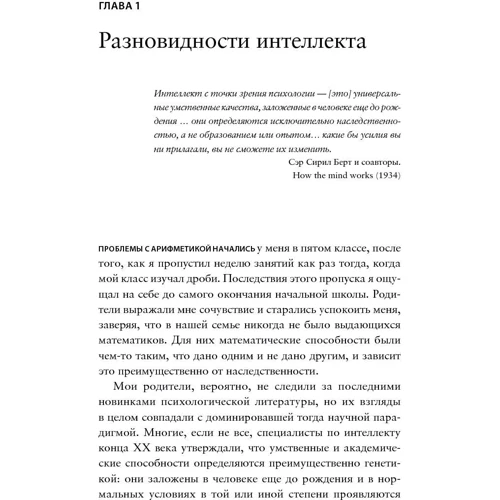 ГЛАВА 1

Разновидности интеллекта

Интеллект с точки зрения психологии — [это] универсальные умственные качества, заложенные в человеке еще до рождения … они определяются исключительно наследственностью, а не образованием или опытом… какие бы усилия вы ни прилагали, вы не сможете их изменить.

Сэр Сирил Берт и соавторы.
How the mind works (1934)

ПРОБЛЕМЫ С АРИФМЕТИКОЙ НАЧАЛИСЬ у меня в пятом классе, после того, как я пропустил неделю занятий как раз тогда, когда мой класс изучал дроби. Последствия этого пропуска я ощущал на себе до самого окончания начальной школы. Родители выражали мне сочувствие и старались успокоить меня, заверяя, что в нашей семье никогда не было выдающихся математиков. Для них математические способности были чем-то таким, что дано одним и не дано другим, и зависит это преимущественно от наследственности.

Мои родители, вероятно, не следили за последними новинками психологической литературы, но их взгляды в целом совпадали с доминировавшей тогда научной парадигмой. Многие, если не все, специалисты по интеллекту конца XX века утверждали, что умственные и академические способности определяются преимущественно генетикой: они заложены в человеке еще до рождения и в нормальных условиях в той или иной степени проявляются